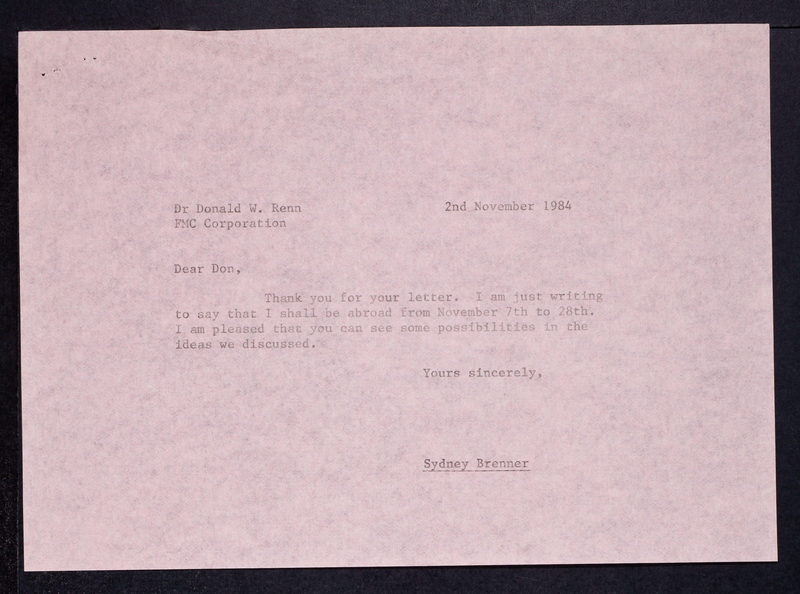 Dr Donald W. Renn
FMC Corporation

2nd November 1984

Dear Don,

Thank you for your letter. I am just writing to say that I shall be abroad from November 7th to 28th. I am pleased that you can see some possibilities in the ideas we discussed.

Yours sincerely,

Sydney Brenner